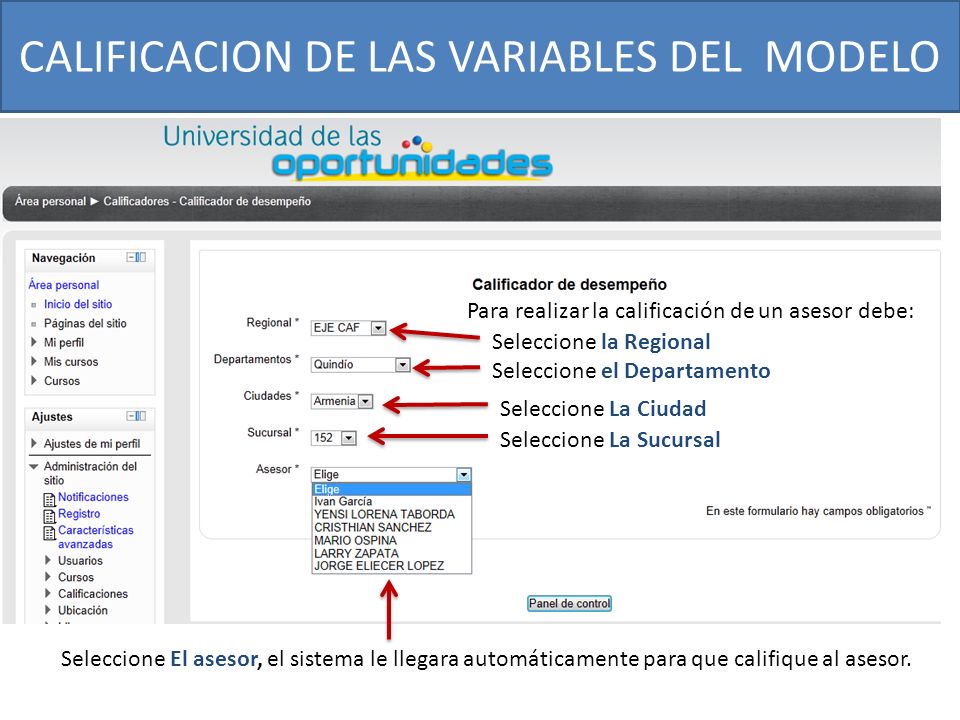 CALIFICACION DE LAS VARIABLES DEL MODELO

Universidad de las oportunidades

Área personal ► Calificadores - Calificador de desempeño

Navegación
Área personal
Inicio del sitio
Páginas del sitio
Mi perfil
Mis cursos
Cursos

Ajustes
Ajustes de mi perfil
Administración del sitio
Notificaciones
Registro
Características avanzadas
Usuarios
Cursos
Calificaciones
Ubicación

Calificador de desempeño
Para realizar la calificación de un asesor debe:
Regional * EJE CAF
Seleccione la Regional
Departamentos * Quindío
Seleccione el Departamento
Ciudades * Armenia
Seleccione La Ciudad
Sucursal * 152
Seleccione La Sucursal
Asesor * Elige
Elige
Ivan García
YENSI LORENA TABORDA
CRISTHIAN SANCHEZ
MARIO OSPINA
LARRY ZAPATA
JORGE ELIECER LOPEZ
En este formulario hay campos obligatorios *
Panel de control

Seleccione El asesor, el sistema le llegara automáticamente para que califique al asesor.